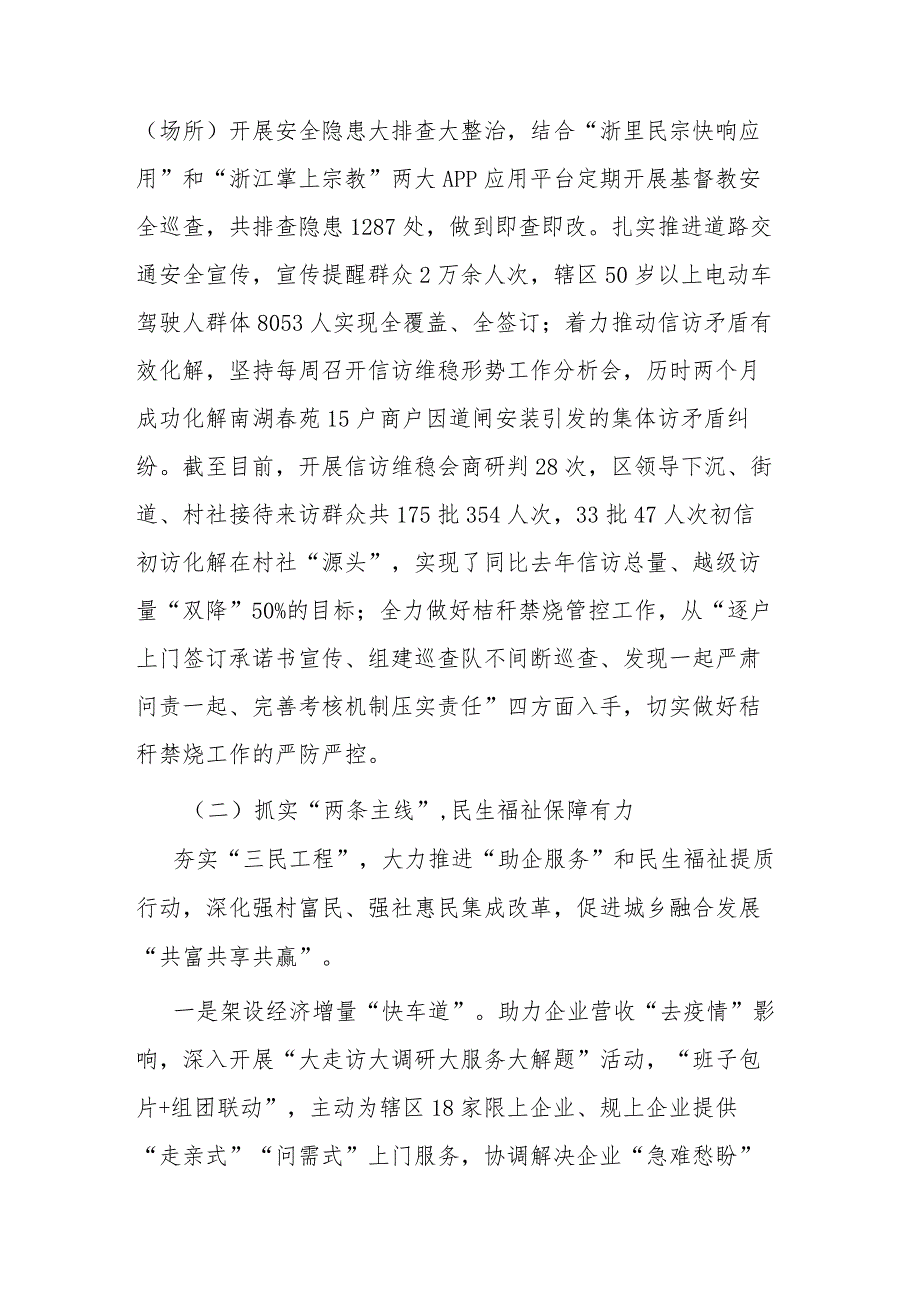 （场所）开展安全隐患大排查大整治，结合“浙里民宗快响应用”和“浙江掌上宗教”两大APP应用平台定期开展基督教安全巡查，共排查隐患1287处，做到即查即改。扎实推进道路交通安全宣传，宣传提醒群众2万余人次，辖区50岁以上电动车驾驶人群体8053人实现全覆盖、全签订；着力推动信访矛盾有效化解，坚持每周召开信访维稳形势工作分析会，历时两个月成功化解南湖春苑15户商户因道闸安装引发的集体访矛盾纠纷。截至目前，开展信访维稳会商研判28次，区领导下沉、街道、村社接待来访群众共175批354人次，33批47人次初信初访化解在村社“源头”，实现了同比去年信访总量、越级访量“双降”50%的目标；全力做好桔秆禁烧管控工作，从“逐户上门签订承诺书宣传、组建巡查队不间断巡查、发现一起严肃问责一起、完善考核机制压实责任”四方面入手，切实做好秸秆禁烧工作的严防严控。

（二）抓实“两条主线”,民生福祉保障有力

夯实“三民工程”，大力推进“助企服务”和民生福祉提质行动，深化强村富民、强社惠民集成改革，促进城乡融合发展“共富共享共赢”。

一是架设经济增量“快车道”。助力企业营收“去疫情”影响，深入开展“大走访大调研大服务大解题”活动，“班子包片+组团联动”，主动为辖区18家限上企业、规上企业提供“走亲式”“问需式”上门服务，协调解决企业“急难愁盼”